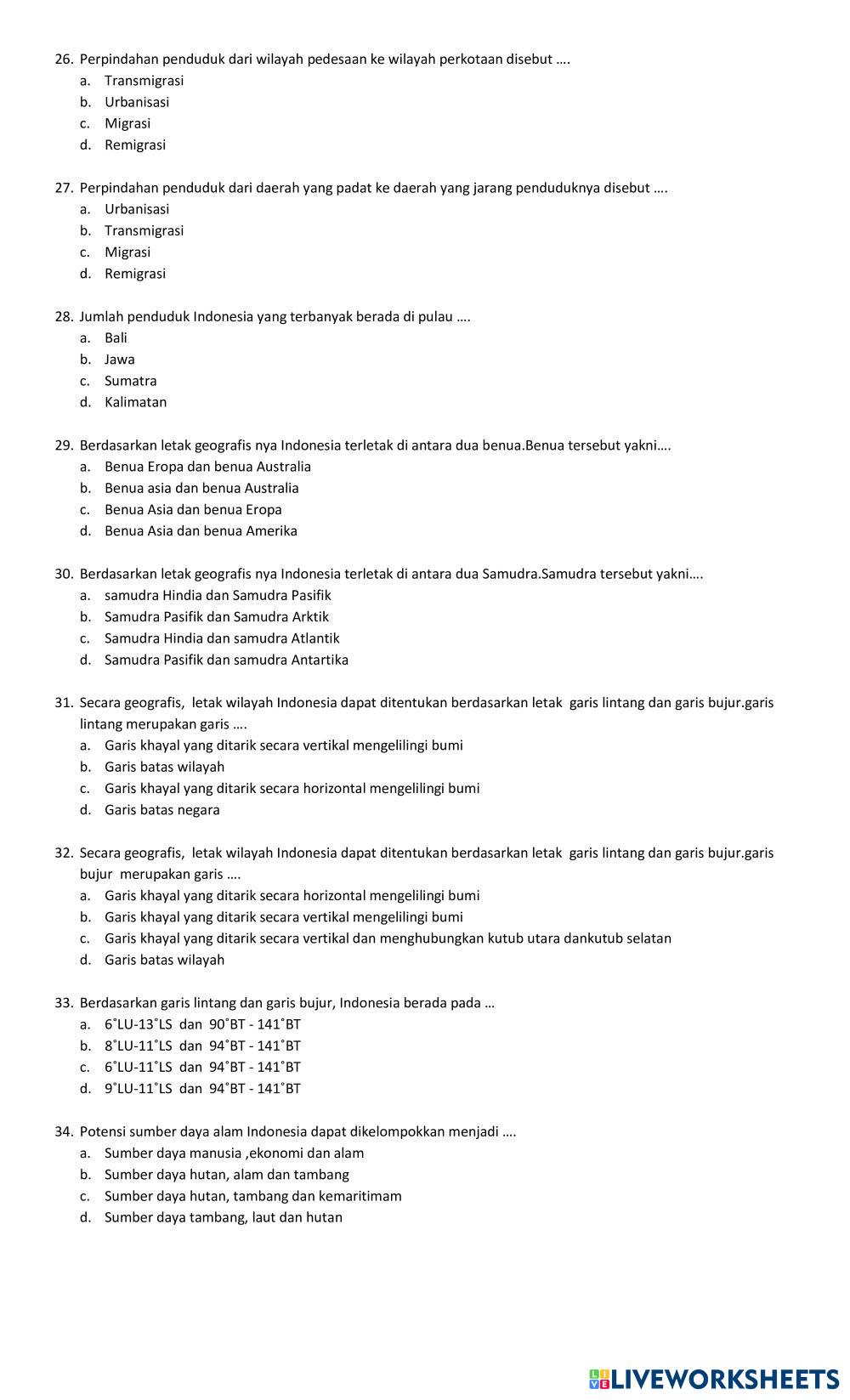 26. Perpindahan penduduk dari wilayah pedesaan ke wilayah perkotaan disebut ….
a. Transmigrasi
b. Urbanisasi
c. Migrasi
d. Remigrasi

27. Perpindahan penduduk dari daerah yang padat ke daerah yang jarang penduduknya disebut ….
a. Urbanisasi
b. Transmigrasi
c. Migrasi
d. Remigrasi

28. Jumlah penduduk Indonesia yang terbanyak berada di pulau ….
a. Bali
b. Jawa
c. Sumatra
d. Kalimatan

29. Berdasarkan letak geografis nya Indonesia terletak di antara dua benua.Benua tersebut yakni….
a. Benua Eropa dan benua Australia
b. Benua asia dan benua Australia
c. Benua Asia dan benua Eropa
d. Benua Asia dan benua Amerika

30. Berdasarkan letak geografis nya Indonesia terletak di antara dua Samudra.Samudra tersebut yakni….
a. samudra Hindia dan Samudra Pasifik
b. Samudra Pasifik dan Samudra Arktik
c. Samudra Hindia dan samudra Atlantik
d. Samudra Pasifik dan samudra Antartika

31. Secara geografis, letak wilayah Indonesia dapat ditentukan berdasarkan letak garis lintang dan garis bujur.garis lintang merupakan garis ….
a. Garis khayal yang ditarik secara vertikal mengelilingi bumi
b. Garis batas wilayah
c. Garis khayal yang ditarik secara horizontal mengelilingi bumi
d. Garis batas negara

32. Secara geografis, letak wilayah Indonesia dapat ditentukan berdasarkan letak garis lintang dan garis bujur.garis bujur merupakan garis ….
a. Garis khayal yang ditarik secara horizontal mengelilingi bumi
b. Garis khayal yang ditarik secara vertikal mengelilingi bumi
c. Garis khayal yang ditarik secara vertikal dan menghubungkan kutub utara dankutub selatan
d. Garis batas wilayah

33. Berdasarkan garis lintang dan garis bujur, Indonesia berada pada …
a. 6˚LU-13˚LS dan 90˚BT - 141˚BT
b. 8˚LU-11˚LS dan 94˚BT - 141˚BT
c. 6˚LU-11˚LS dan 94˚BT - 141˚BT
d. 9˚LU-11˚LS dan 94˚BT - 141˚BT

34. Potensi sumber daya alam Indonesia dapat dikelompokkan menjadi ….
a. Sumber daya manusia ,ekonomi dan alam
b. Sumber daya hutan, alam dan tambang
c. Sumber daya hutan, tambang dan kemaritimam
d. Sumber daya tambang, laut dan hutan

LIVEWORKSHEETS